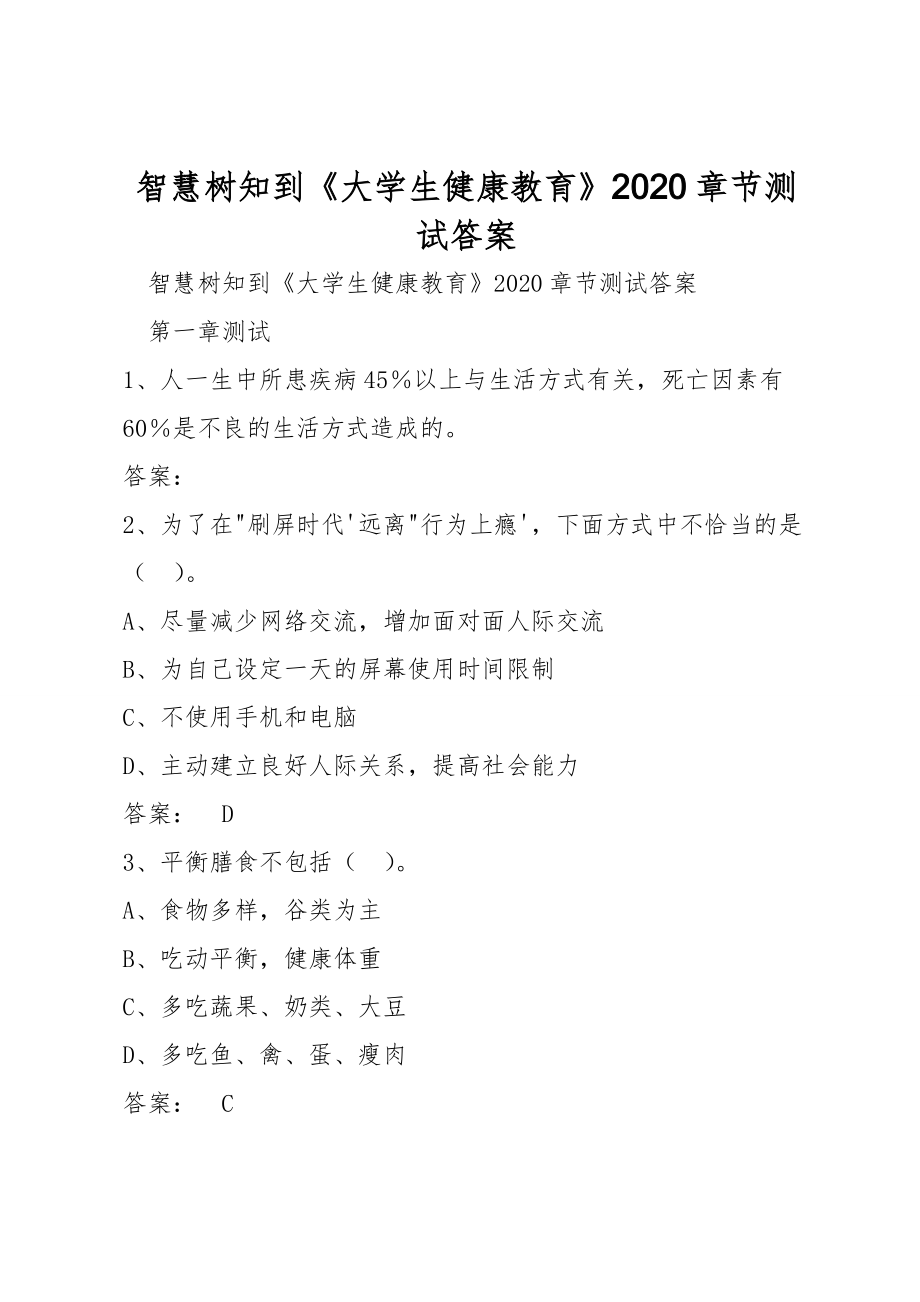 智慧树知到《大学生健康教育》2020章节测试答案

智慧树知到《大学生健康教育》2020 章节测试答案

第一章测试

1、人一生中所患疾病45%以上与生活方式有关，死亡因素有60%是不良的生活方式造成的。

答案：

2、为了在"刷屏时代'远离"行为上瘾'，下面方式中不恰当的是（ ）。

A、尽量减少网络交流，增加面对面人际交流

B、为自己设定一天的屏幕使用时间限制

C、不使用手机和电脑

D、主动建立良好人际关系，提高社会能力

答案： D

3、平衡膳食不包括（ ）。

A、食物多样，谷类为主

B、吃动平衡，健康体重

C、多吃蔬果、奶类、大豆

D、多吃鱼、禽、蛋、瘦肉

答案： C